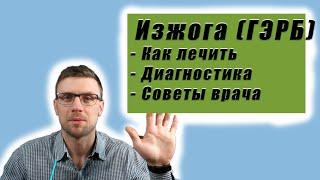 Изжога (ГЭРБ)
- Как лечить
- Диагностика
- Советы врача